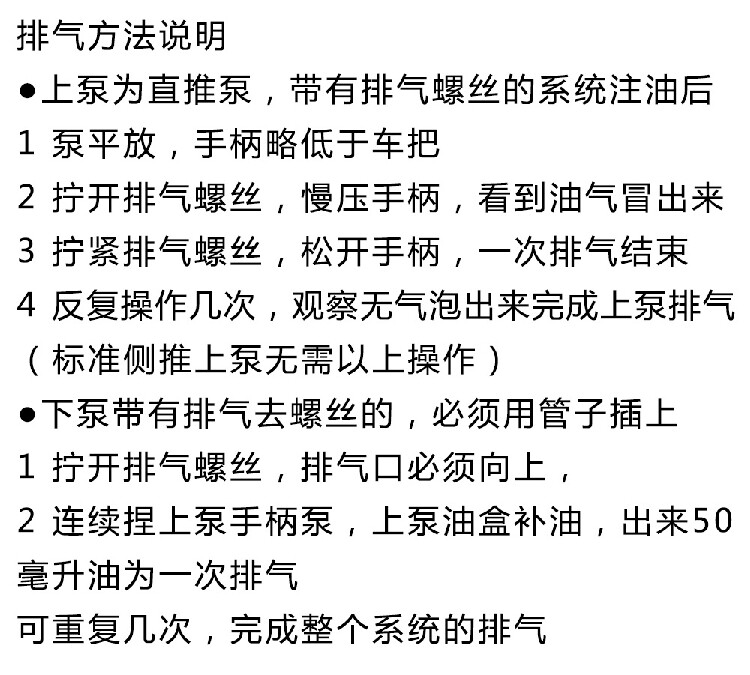 排气方法说明

• 上泵为直推泵，带有排气螺丝的系统注油后

1 泵平放，手柄略低于车把

2 拧开排气螺丝，慢压手柄，看到油气冒出来

3 拧紧排气螺丝，松开手柄，一次排气结束

4 反复操作几次，观察无气泡出来完成上泵排气

（标准侧推上泵无需以上操作）

• 下泵带有排气去螺丝的，必须用管子插上

1 拧开排气螺丝，排气口必须向上，

2 连续捏上泵手柄泵，上泵油盒补油，出来50毫升油为一次排气

可重复几次，完成整个系统的排气